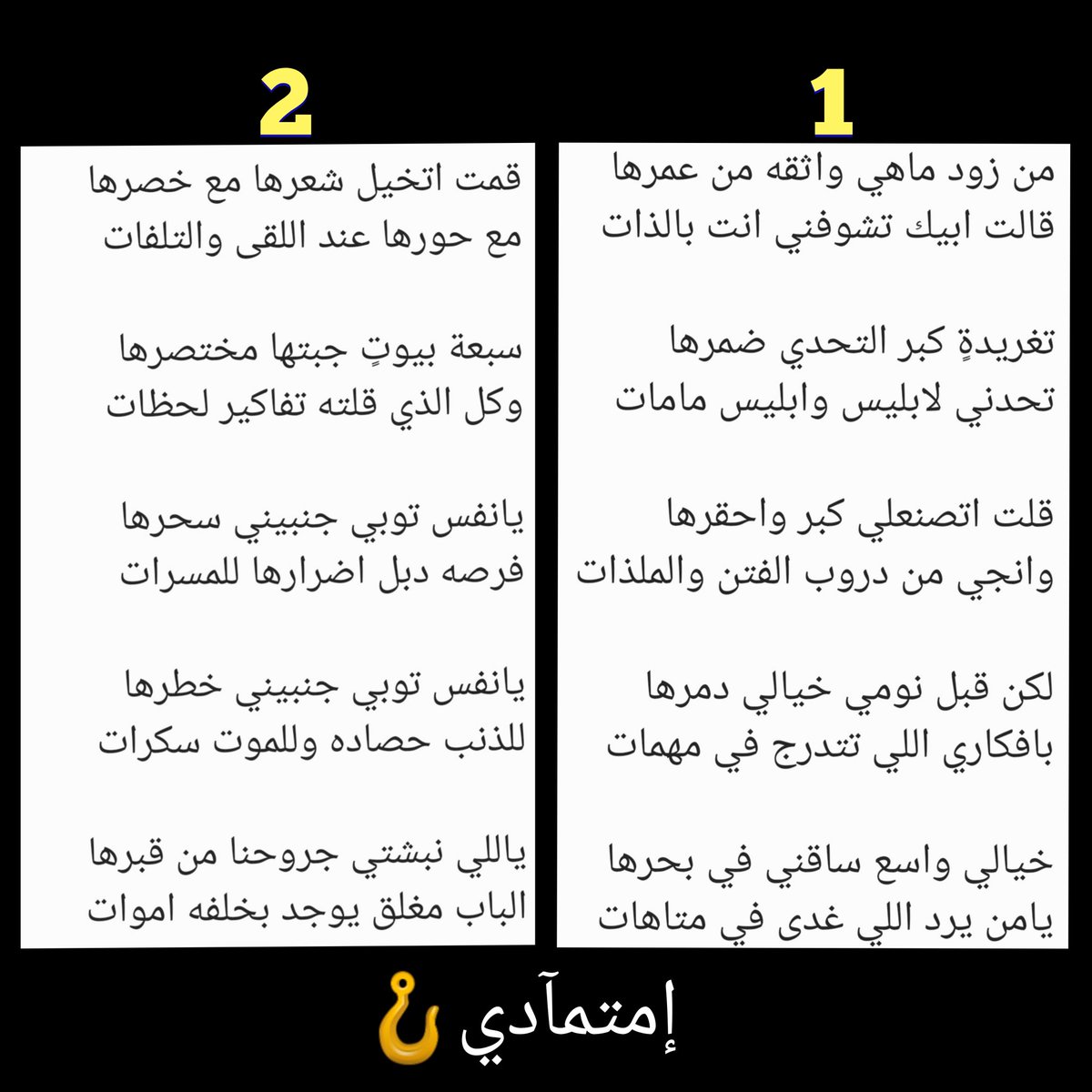 1

من زود ماهي واثقه من عمرها
قالت ابيك تشوفني انت بالذات

تغريدةٍ كبر التحدي ضمرها
تحدني لابليس وابليس مامات

قلت اتصنعلي كبر واحقرها
وانجي من دروب الفتن والملذات

لكن قبل نومي خيالي دمرها
بافكاري اللي تتدرج في مهمات

خيالي واسع ساقني في بحرها
يامن يرد اللي غدى في متاهات

2

قمت اتخيل شعرها مع خصرها
مع حورها عند اللقى والتلفات

سبعة بيوتٍ جبتها مختصرها
وكل الذي قلته تفاكير لحظات

يانفس توبي جنبيني سحرها
فرصه دبل اضرارها للمسرات

يانفس توبي جنبيني خطرها
للذنب حصاده وللموت سكرات

ياللي نبشتي جروحنا من قبرها
الباب مغلق يوجد بخلفه اموات

إمتمآدي